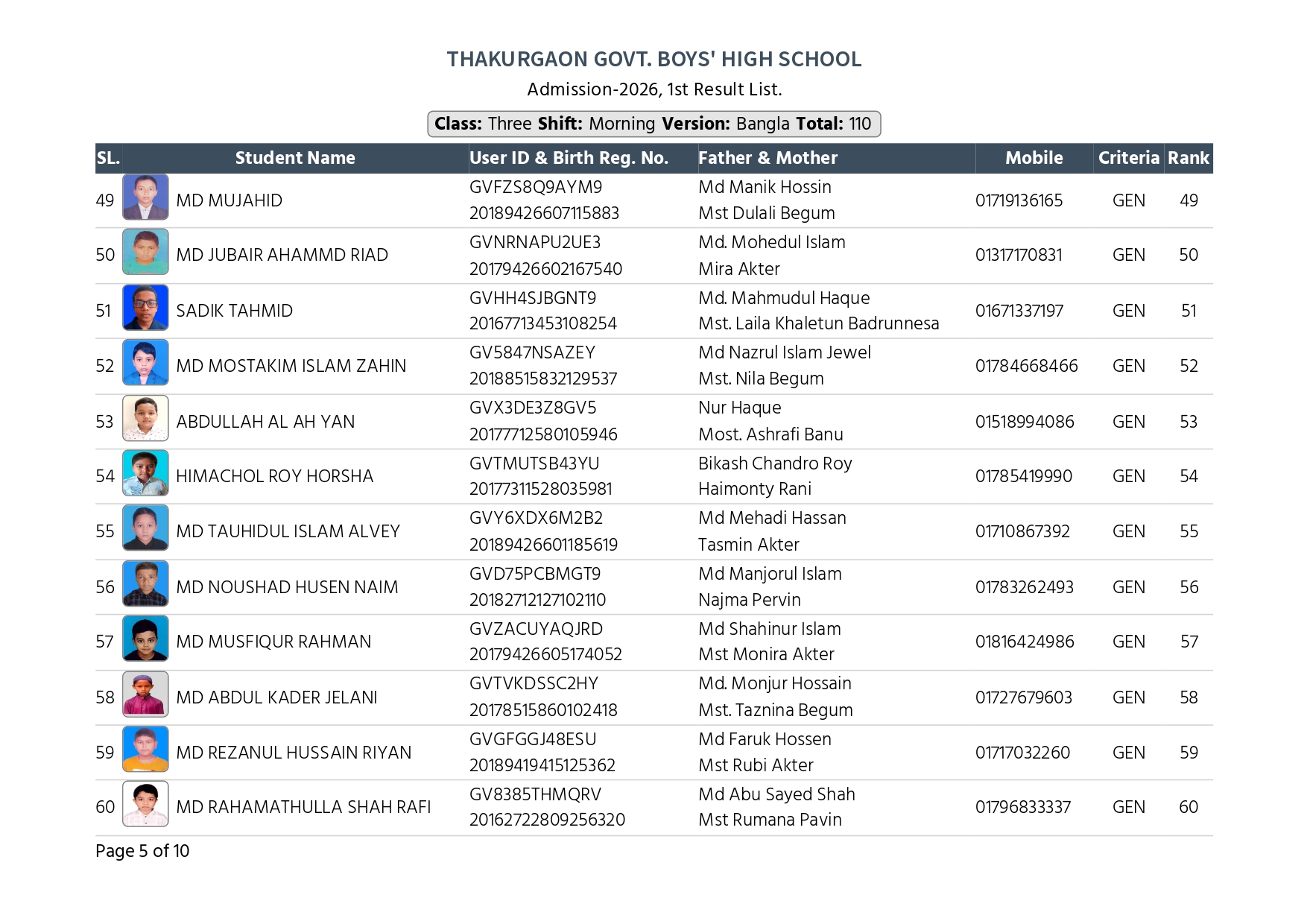 THAKURGAON GOVT. BOYS' HIGH SCHOOL

Admission-2026, 1st Result List.

Class: Three Shift: Morning Version: Bangla Total: 110

| SL. | Student Name | User ID & Birth Reg. No. | Father & Mother | Mobile | Criteria | Rank |
|---|---|---|---|---|---|---|
| 49 | MD MUJAHID | GVFZS8Q9AYM9 20189426607115883 | Md Manik Hossin Mst Dulali Begum | 01719136165 | GEN | 49 |
| 50 | MD JUBAIR AHAMMD RIAD | GVNRNAPU2UE3 20179426602167540 | Md. Mohedul Islam Mira Akter | 01317170831 | GEN | 50 |
| 51 | SADIK TAHMID | GVHH4SJBGNT9 20167713453108254 | Md. Mahmudul Haque Mst. Laila Khaletun Badrunnesa | 01671337197 | GEN | 51 |
| 52 | MD MOSTAKIM ISLAM ZAHIN | GV5847NSAZEY 20188515832129537 | Md Nazrul Islam Jewel Mst. Nila Begum | 01784668466 | GEN | 52 |
| 53 | ABDULLAH AL AH YAN | GVX3DE3Z8GV5 20177712580105946 | Nur Haque Most. Ashrafi Banu | 01518994086 | GEN | 53 |
| 54 | HIMACHOL ROY HORSHA | GVTMUTSB43YU 20177311528035981 | Bikash Chandro Roy Haimonty Rani | 01785419990 | GEN | 54 |
| 55 | MD TAUHIDUL ISLAM ALVEY | GVY6XDX6M2B2 20189426601185619 | Md Mehadi Hassan Tasmin Akter | 01710867392 | GEN | 55 |
| 56 | MD NOUSHAD HUSEN NAIM | GVD75PCBMGT9 20182712127102110 | Md Manjorul Islam Najma Pervin | 01783262493 | GEN | 56 |
| 57 | MD MUSFIQUR RAHMAN | GVZACUYAQJRD 20179426605174052 | Md Shahinur Islam Mst Monira Akter | 01816424986 | GEN | 57 |
| 58 | MD ABDUL KADER JELANI | GVTVKDSSC2HY 20178515860102418 | Md. Monjur Hossain Mst. Taznina Begum | 01727679603 | GEN | 58 |
| 59 | MD REZANUL HUSSAIN RIYAN | GVGFGGJ48ESU 20189419415125362 | Md Faruk Hossen Mst Rubi Akter | 01717032260 | GEN | 59 |
| 60 | MD RAHAMATHULLA SHAH RAFI | GV8385THMQRV 20162722809256320 | Md Abu Sayed Shah Mst Rumana Pavin | 01796833337 | GEN | 60 |

Page 5 of 10